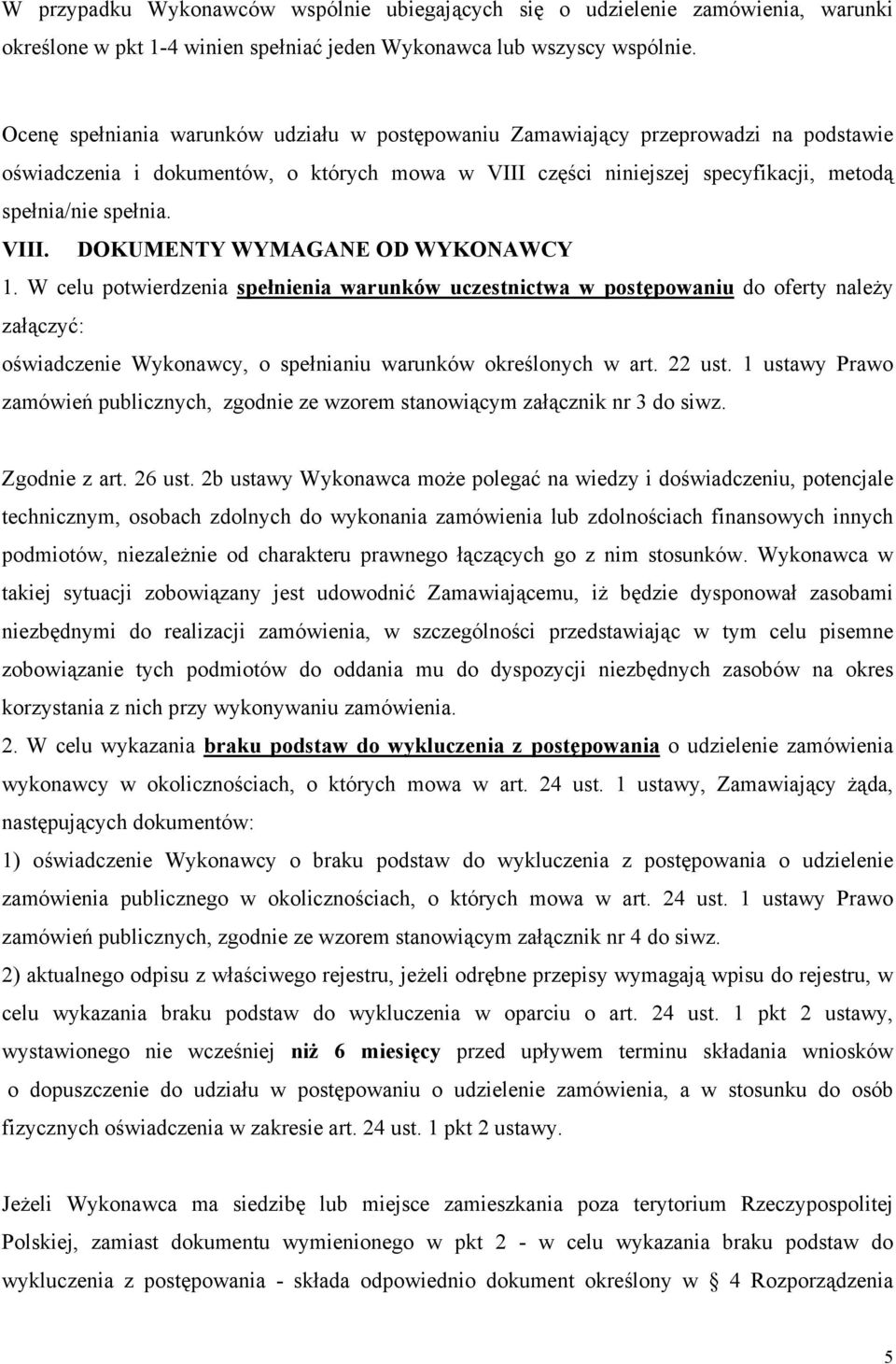 W przypadku Wykonawców wspólnie ubiegających się o udzielenie zamówienia, warunki określone w pkt 1-4 winien spełniać jeden Wykonawca lub wszyscy wspólnie.

Ocenę spełniania warunków udziału w postępowaniu Zamawiający przeprowadzi na podstawie oświadczenia i dokumentów, o których mowa w VIII części niniejszej specyfikacji, metodą spełnia/nie spełnia.

VIII. DOKUMENTY WYMAGANE OD WYKONAWCY

1. W celu potwierdzenia spełnienia warunków uczestnictwa w postępowaniu do oferty należy załączyć:

oświadczenie Wykonawcy, o spełnianiu warunków określonych w art. 22 ust. 1 ustawy Prawo zamówień publicznych, zgodnie ze wzorem stanowiącym załącznik nr 3 do siwz.

Zgodnie z art. 26 ust. 2b ustawy Wykonawca może polegać na wiedzy i doświadczeniu, potencjale technicznym, osobach zdolnych do wykonania zamówienia lub zdolnościach finansowych innych podmiotów, niezależnie od charakteru prawnego łączących go z nim stosunków. Wykonawca w takiej sytuacji zobowiązany jest udowodnić Zamawiającemu, iż będzie dysponował zasobami niezbędnymi do realizacji zamówienia, w szczególności przedstawiając w tym celu pisemne zobowiązanie tych podmiotów do oddania mu do dyspozycji niezbędnych zasobów na okres korzystania z nich przy wykonywaniu zamówienia.

2. W celu wykazania braku podstaw do wykluczenia z postępowania o udzielenie zamówienia wykonawcy w okolicznościach, o których mowa w art. 24 ust. 1 ustawy, Zamawiający żąda, następujących dokumentów:

1) oświadczenie Wykonawcy o braku podstaw do wykluczenia z postępowania o udzielenie zamówienia publicznego w okolicznościach, o których mowa w art. 24 ust. 1 ustawy Prawo zamówień publicznych, zgodnie ze wzorem stanowiącym załącznik nr 4 do siwz.

2) aktualnego odpisu z właściwego rejestru, jeżeli odrębne przepisy wymagają wpisu do rejestru, w celu wykazania braku podstaw do wykluczenia w oparciu o art. 24 ust. 1 pkt 2 ustawy, wystawionego nie wcześniej niż 6 miesięcy przed upływem terminu składania wniosków o dopuszczenie do udziału w postępowaniu o udzielenie zamówienia, a w stosunku do osób fizycznych oświadczenia w zakresie art. 24 ust. 1 pkt 2 ustawy.

Jeżeli Wykonawca ma siedzibę lub miejsce zamieszkania poza terytorium Rzeczypospolitej Polskiej, zamiast dokumentu wymienionego w pkt 2 - w celu wykazania braku podstaw do wykluczenia z postępowania - składa odpowiednio dokument określony w § 4 Rozporządzenia

5